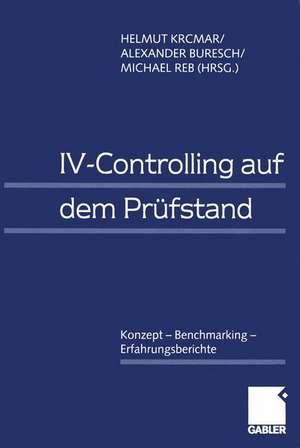 HELMUT KRCMAR/
ALEXANDER BURESCH/
MICHAEL REB (HRSG.)

IV-Controlling auf dem Prüfstand

Konzept – Benchmarking – Erfahrungsberichte

GABLER